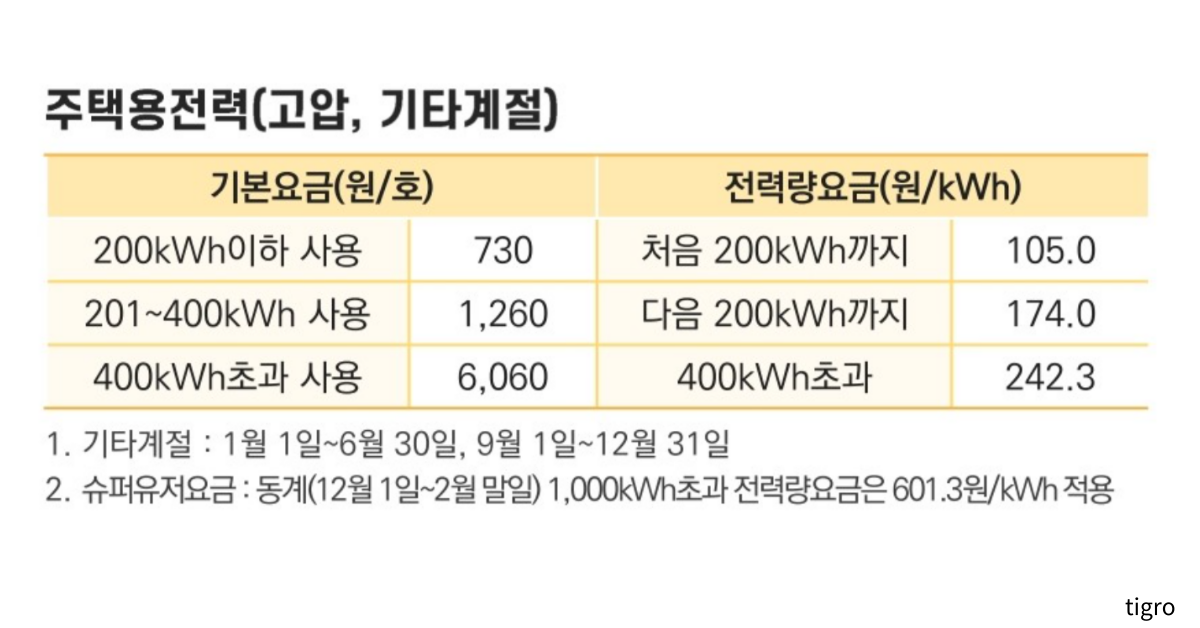 주택용전력(고압, 기타계절)

| 기본요금(원/호) | | 전력량요금(원/kWh) | |
|---|---|---|---|
| 200kWh이하 사용 | 730 | 처음 200kWh까지 | 105.0 |
| 201~400kWh 사용 | 1,260 | 다음 200kWh까지 | 174.0 |
| 400kWh초과 사용 | 6,060 | 400kWh초과 | 242.3 |

1. 기타계절 : 1월 1일~6월 30일, 9월 1일~12월 31일

2. 슈퍼유저요금 : 동계(12월 1일~2월 말일) 1,000kWh초과 전력량요금은 601.3원/kWh 적용

tigro